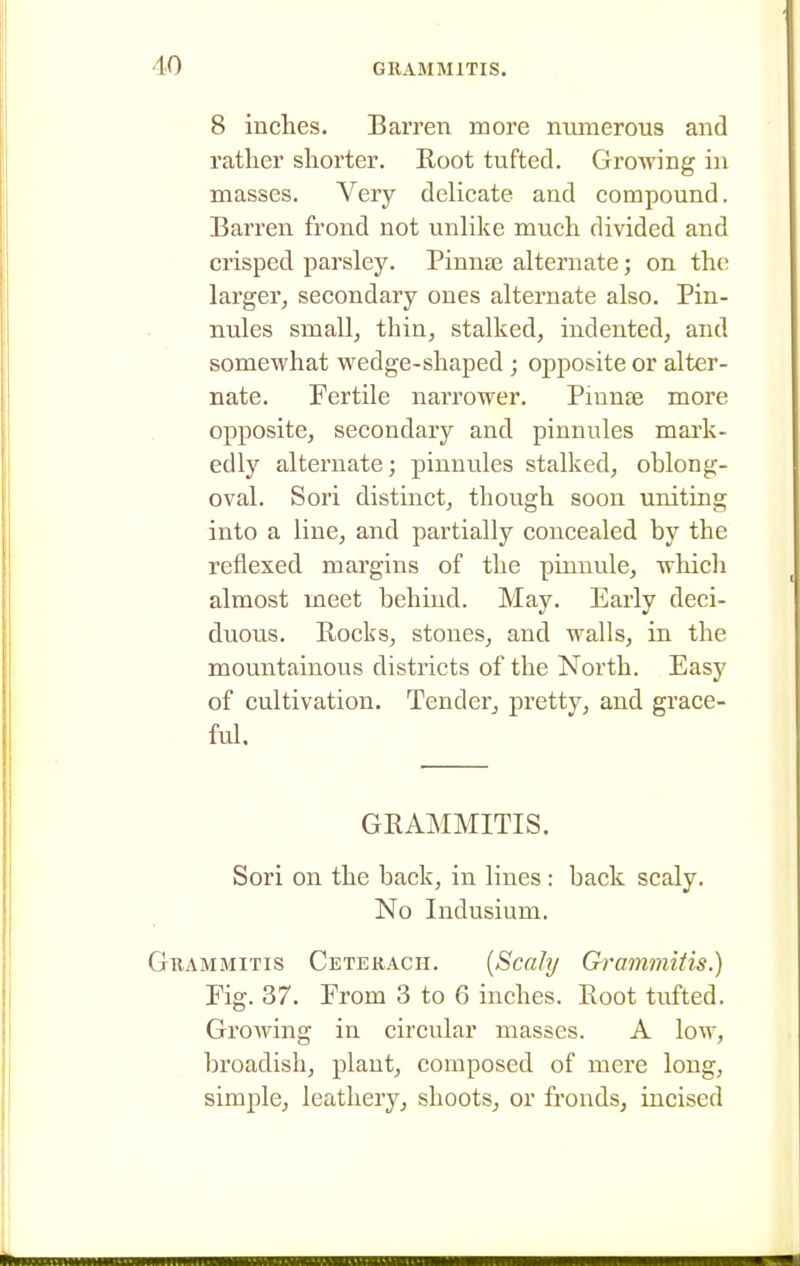 40 GRAMMITIS.

8 inches. Barren more numerous and rather shorter. Root tufted. Growing in masses. Very delicate and compound. Barren frond not unlike much divided and crisped parsley. Pinnæ alternate; on the larger, secondary ones alternate also. Pinnules small, thin, stalked, indented, and somewhat wedge-shaped; opposite or alternate. Fertile narrower. Pinnæ more opposite, secondary and pinnules markedly alternate; pinnules stalked, oblong-oval. Sori distinct, though soon uniting into a line, and partially concealed by the reflexed margins of the pinnule, which almost meet behind. May. Early deciduous. Rocks, stones, and walls, in the mountainous districts of the North. Easy of cultivation. Tender, pretty, and graceful.

GRAMMITIS.

Sori on the back, in lines: back scaly. No Indusium.

Grammitis Ceterach. (Scaly Grammitis.) Fig. 37. From 3 to 6 inches. Root tufted. Growing in circular masses. A low, broadish, plant, composed of mere long, simple, leathery, shoots, or fronds, incised